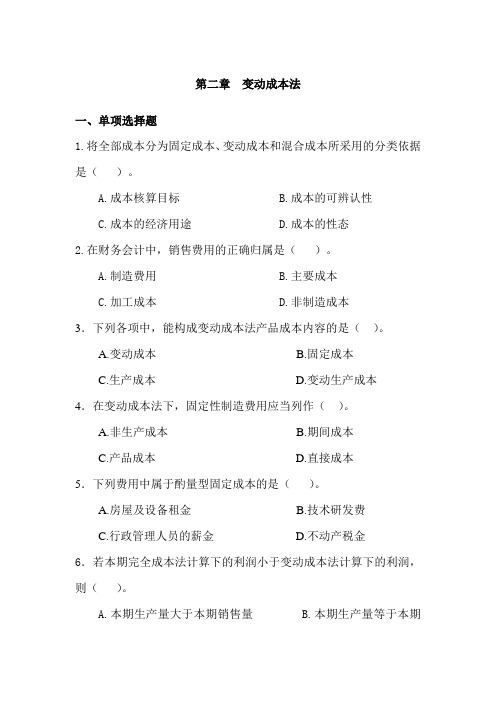 第二章　变动成本法

一、单项选择题

1.将全部成本分为固定成本、变动成本和混合成本所采用的分类依据是（　）。

A.成本核算目标　　B.成本的可辨认性

C.成本的经济用途　　D.成本的性态

2.在财务会计中，销售费用的正确归属是（　）。

A.制造费用　　B.主要成本

C.加工成本　　D.非制造成本

3．下列各项中，能构成变动成本法产品成本内容的是（　）。

A.变动成本　　B.固定成本

C.生产成本　　D.变动生产成本

4．在变动成本法下，固定性制造费用应当列作（　）。

A.非生产成本　　B.期间成本

C.产品成本　　D.直接成本

5．下列费用中属于酌量型固定成本的是（　）。

A.房屋及设备租金　　B.技术研发费

C.行政管理人员的薪金　　D.不动产税金

6．若本期完全成本法计算下的利润小于变动成本法计算下的利润，则（　）。

A.本期生产量大于本期销售量　　B.本期生产量等于本期